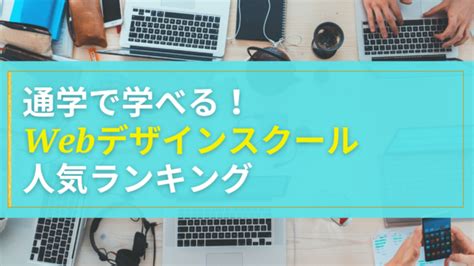 通学で学べる！
Webデザインスクール
人気ランキング